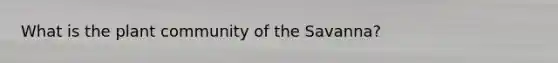 What is the plant community of the Savanna?